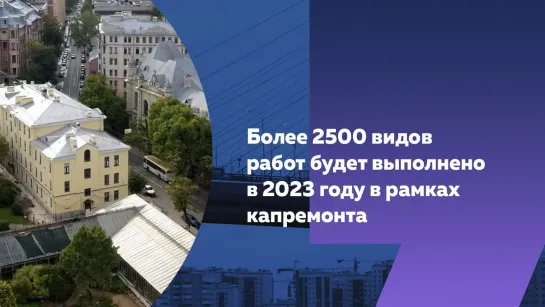 Более 2500 видов работ будет выполнено в 2023 году в рамках капремонта